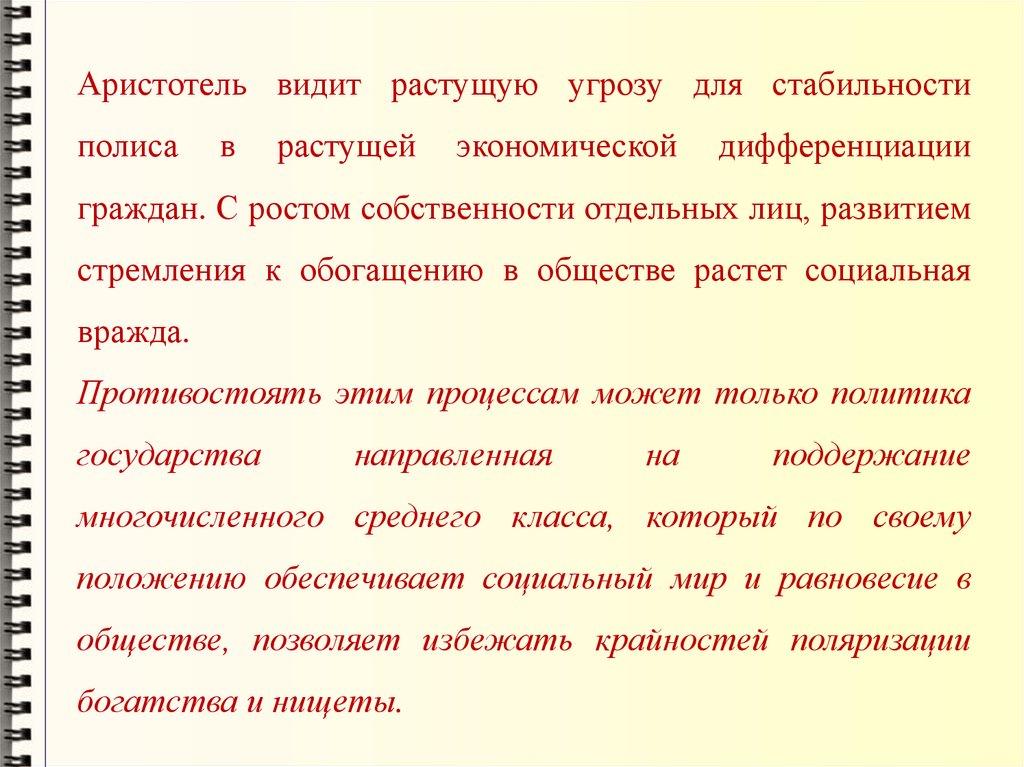 Аристотель видит растущую угрозу для стабильности полиса в растущей экономической дифференциации граждан. С ростом собственности отдельных лиц, развитием стремления к обогащению в обществе растет социальная вражда.

Противостоять этим процессам может только политика государства направленная на поддержание многочисленного среднего класса, который по своему положению обеспечивает социальный мир и равновесие в обществе, позволяет избежать крайностей поляризации богатства и нищеты.